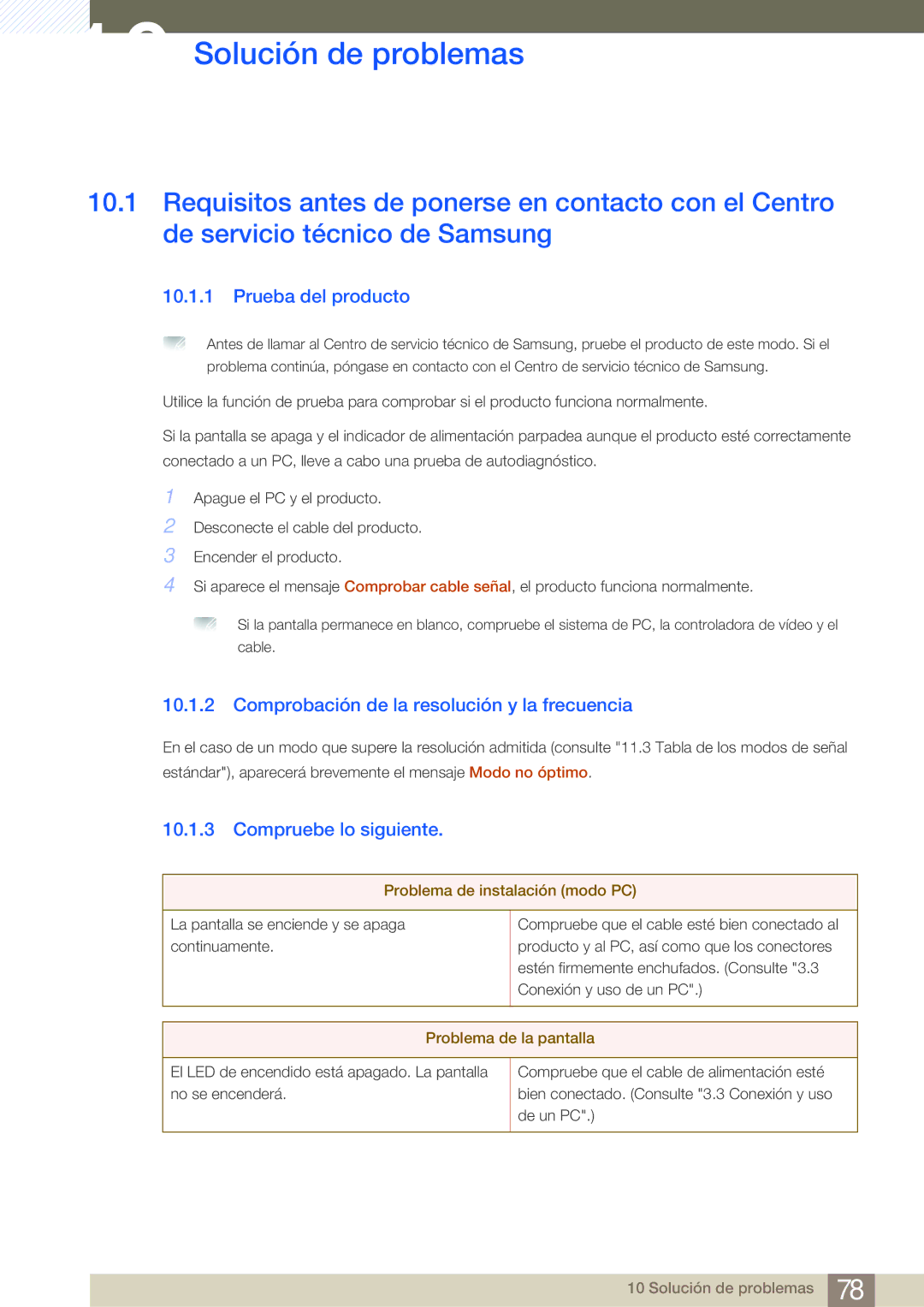 Solución de problemas

10.1 Requisitos antes de ponerse en contacto con el Centro de servicio técnico de Samsung

10.1.1 Prueba del producto

Antes de llamar al Centro de servicio técnico de Samsung, pruebe el producto de este modo. Si el problema continúa, póngase en contacto con el Centro de servicio técnico de Samsung.

Utilice la función de prueba para comprobar si el producto funciona normalmente.

Si la pantalla se apaga y el indicador de alimentación parpadea aunque el producto esté correctamente conectado a un PC, lleve a cabo una prueba de autodiagnóstico.

1 Apague el PC y el producto.
2 Desconecte el cable del producto.
3 Encender el producto.
4 Si aparece el mensaje Comprobar cable señal, el producto funciona normalmente.

Si la pantalla permanece en blanco, compruebe el sistema de PC, la controladora de vídeo y el cable.

10.1.2 Comprobación de la resolución y la frecuencia

En el caso de un modo que supere la resolución admitida (consulte "11.3 Tabla de los modos de señal estándar"), aparecerá brevemente el mensaje Modo no óptimo.

10.1.3 Compruebe lo siguiente.

| Problema de instalación (modo PC) | |
|---|---|
| La pantalla se enciende y se apaga continuamente. | Compruebe que el cable esté bien conectado al producto y al PC, así como que los conectores estén firmemente enchufados. (Consulte "3.3 Conexión y uso de un PC".) |

| Problema de la pantalla | |
|---|---|
| El LED de encendido está apagado. La pantalla no se encenderá. | Compruebe que el cable de alimentación esté bien conectado. (Consulte "3.3 Conexión y uso de un PC".) |

10 Solución de problemas 78